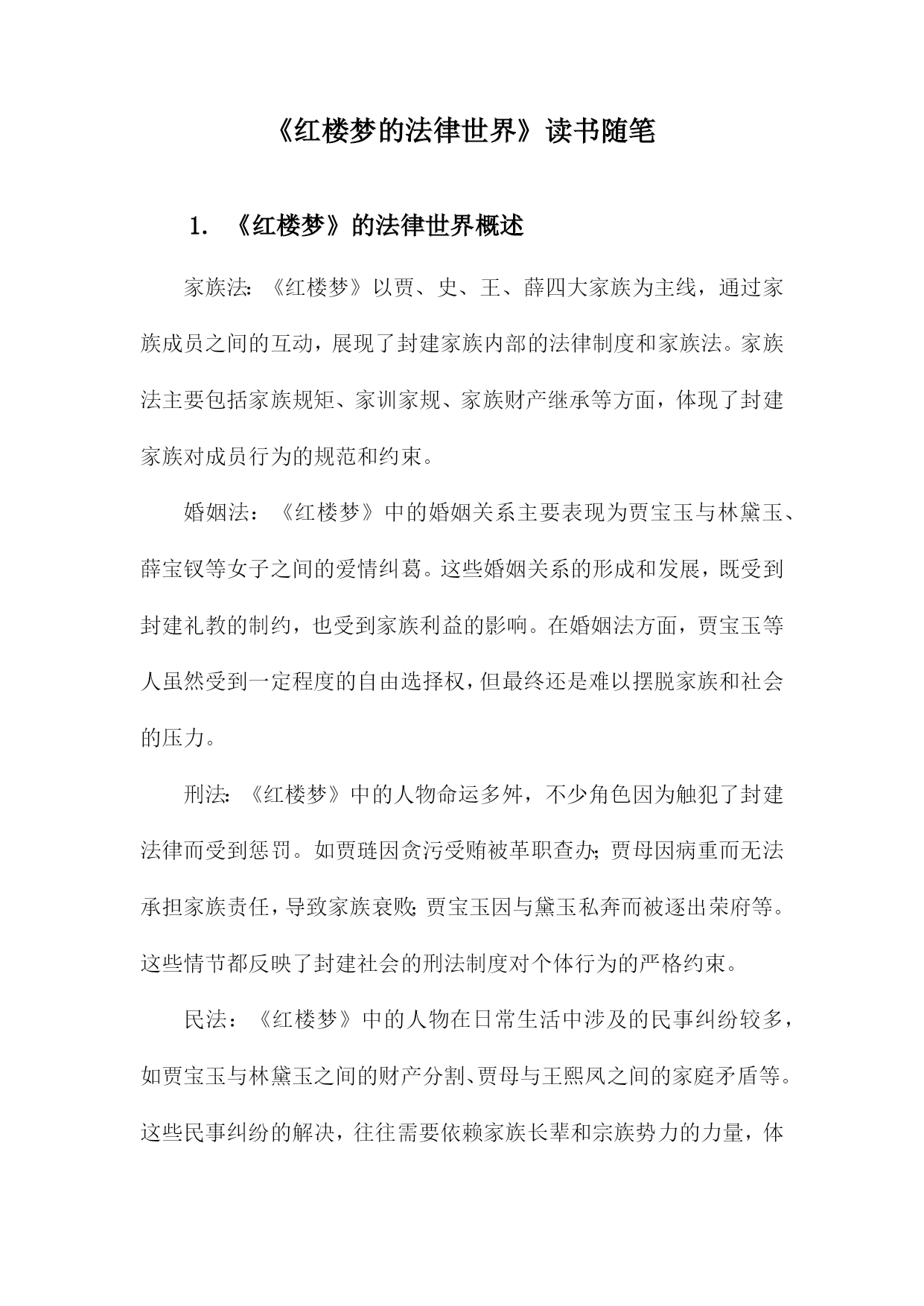 《红楼梦的法律世界》读书随笔

1. 《红楼梦》的法律世界概述

家族法:《红楼梦》以贾、史、王、薛四大家族为主线，通过家族成员之间的互动，展现了封建家族内部的法律制度和家族法。家族法主要包括家族规矩、家训家规、家族财产继承等方面，体现了封建家族对成员行为的规范和约束。

婚姻法：《红楼梦》中的婚姻关系主要表现为贾宝玉与林黛玉、薛宝钗等女子之间的爱情纠葛。这些婚姻关系的形成和发展，既受到封建礼教的制约，也受到家族利益的影响。在婚姻法方面，贾宝玉等人虽然受到一定程度的自由选择权，但最终还是难以摆脱家族和社会的压力。

刑法:《红楼梦》中的人物命运多舛，不少角色因为触犯了封建法律而受到惩罚。如贾琏因贪污受贿被革职查办;贾母因病重而无法承担家族责任，导致家族衰败;贾宝玉因与黛玉私奔而被逐出荣府等。这些情节都反映了封建社会的刑法制度对个体行为的严格约束。

民法：《红楼梦》中的人物在日常生活中涉及的民事纠纷较多，如贾宝玉与林黛玉之间的财产分割、贾母与王熙凤之间的家庭矛盾等。这些民事纠纷的解决，往往需要依赖家族长辈和宗族势力的力量，体